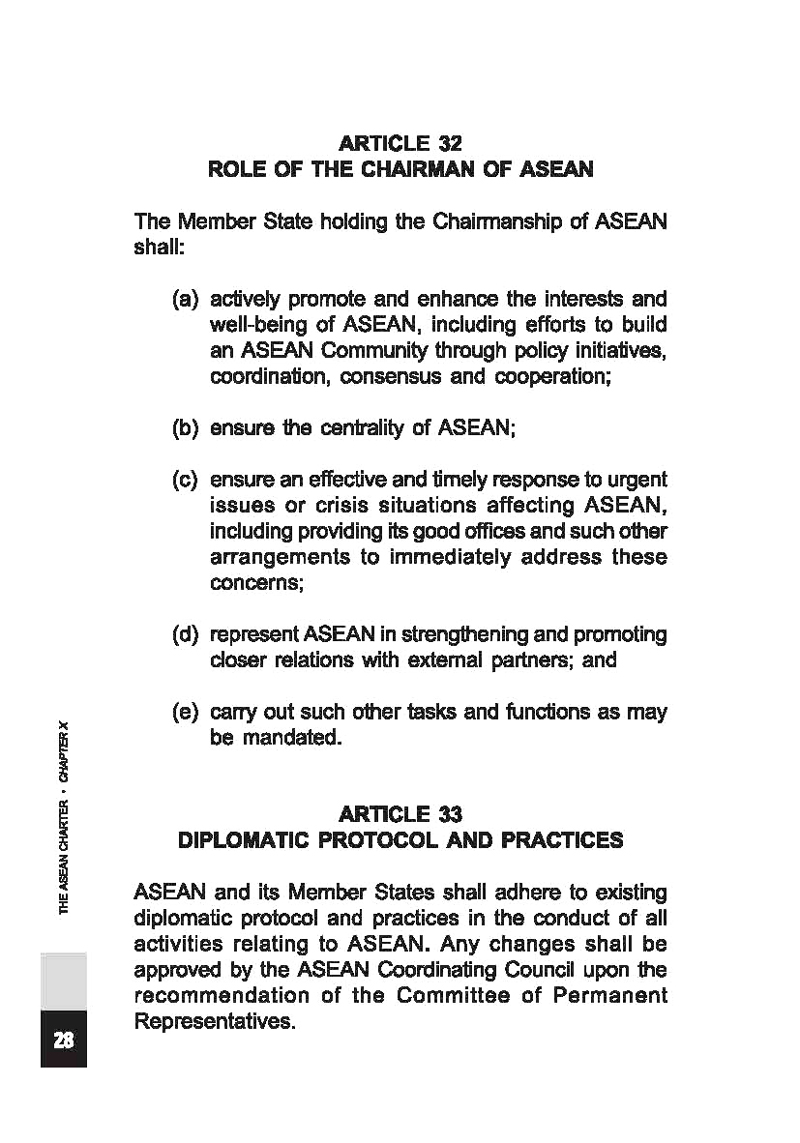 ARTICLE 32
ROLE OF THE CHAIRMAN OF ASEAN

The Member State holding the Chairmanship of ASEAN shall:

(a) actively promote and enhance the interests and well-being of ASEAN, including efforts to build an ASEAN Community through policy initiatives, coordination, consensus and cooperation;

(b) ensure the centrality of ASEAN;

(c) ensure an effective and timely response to urgent issues or crisis situations affecting ASEAN, including providing its good offices and such other arrangements to immediately address these concerns;

(d) represent ASEAN in strengthening and promoting closer relations with external partners; and

(e) carry out such other tasks and functions as may be mandated.

ARTICLE 33
DIPLOMATIC PROTOCOL AND PRACTICES

ASEAN and its Member States shall adhere to existing diplomatic protocol and practices in the conduct of all activities relating to ASEAN. Any changes shall be approved by the ASEAN Coordinating Council upon the recommendation of the Committee of Permanent Representatives.

THE ASEAN CHARTER • CHAPTER X

28